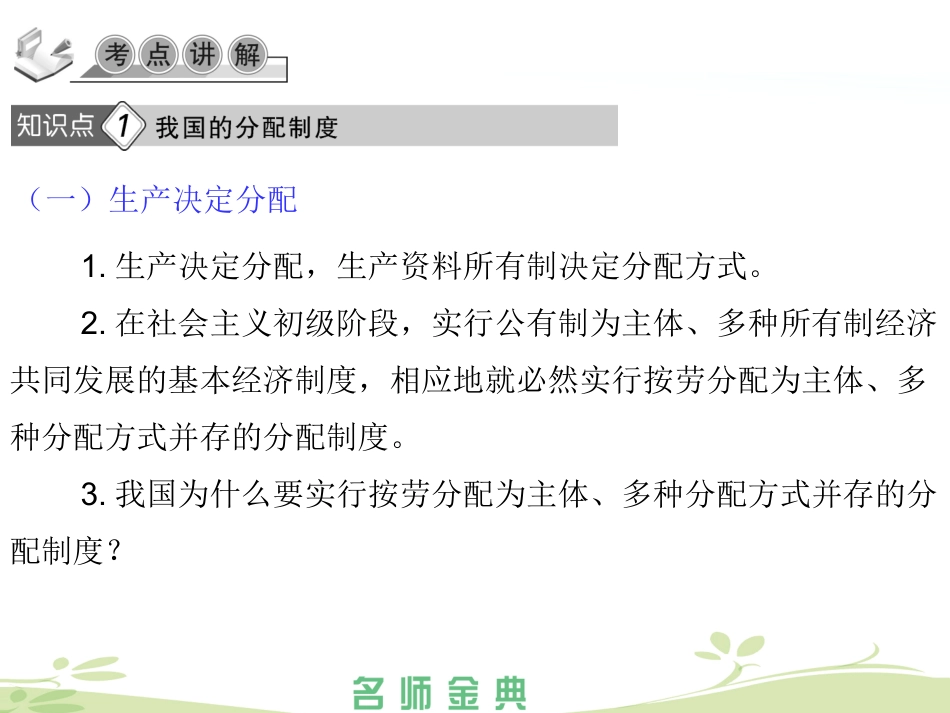 考点讲解

知识点1 我国的分配制度

（一）生产决定分配

1.生产决定分配，生产资料所有制决定分配方式。

2.在社会主义初级阶段，实行公有制为主体、多种所有制经济共同发展的基本经济制度，相应地就必然实行按劳分配为主体、多种分配方式并存的分配制度。

3.我国为什么要实行按劳分配为主体、多种分配方式并存的分配制度？

名师金典